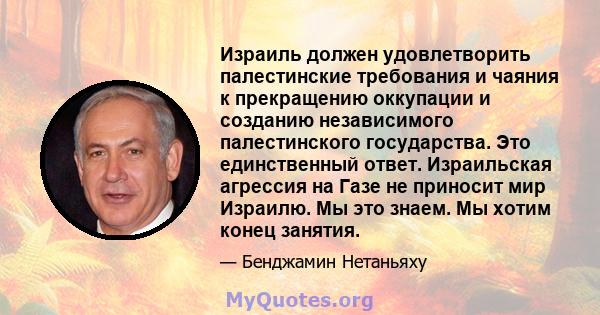 Израиль должен удовлетворить палестинские требования и чаяния к прекращению оккупации и созданию независимого палестинского государства. Это единственный ответ. Израильская агрессия на Газе не приносит мир Израилю. Мы это знаем. Мы хотим конец занятия.

— Бенджамин Нетаньяху

MyQuotes.org